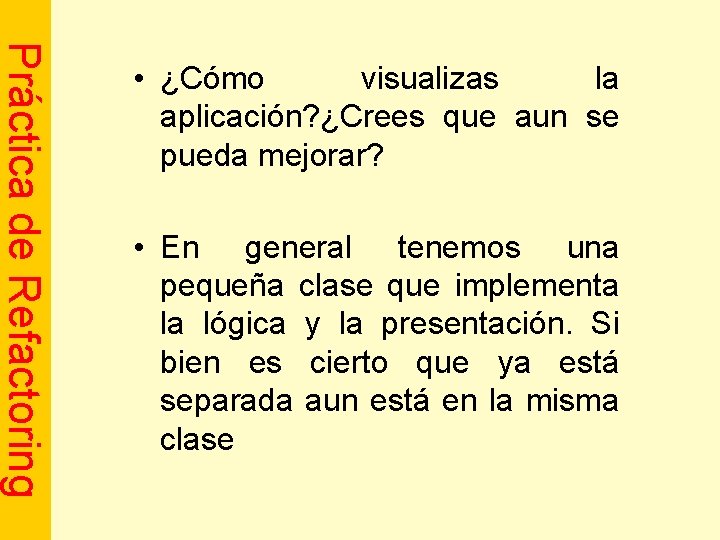 Práctica de Refactoring

• ¿Cómo visualizas la aplicación?¿Crees que aun se pueda mejorar?

• En general tenemos una pequeña clase que implementa la lógica y la presentación. Si bien es cierto que ya está separada aun está en la misma clase